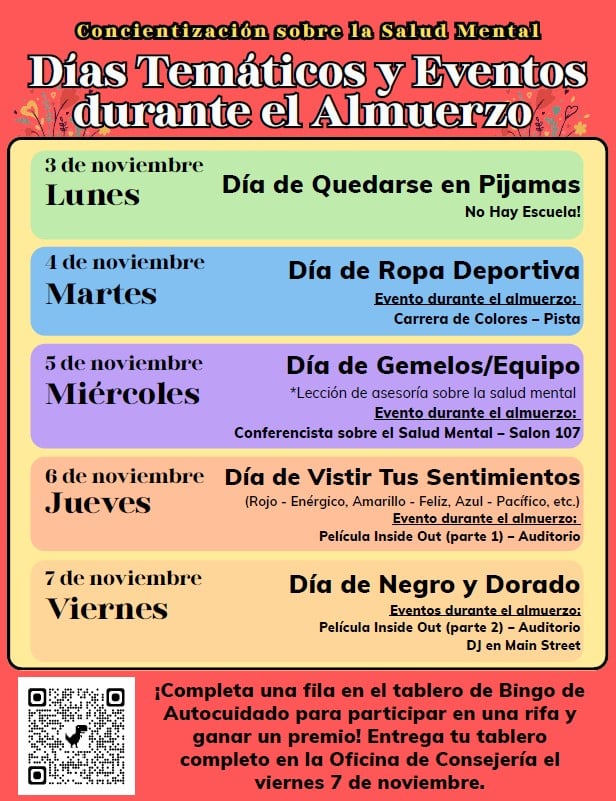 Concientización sobre la Salud Mental

Días Temáticos y Eventos durante el Almuerzo

3 de noviembre
Lunes
Día de Quedarse en Pijamas
No Hay Escuela!

4 de noviembre
Martes
Día de Ropa Deportiva
Evento durante el almuerzo:
Carrera de Colores – Pista

5 de noviembre
Miércoles
Día de Gemelos/Equipo
*Lección de asesoría sobre la salud mental
Evento durante el almuerzo:
Conferencista sobre el Salud Mental – Salon 107

6 de noviembre
Jueves
Día de Vistir Tus Sentimientos
(Rojo - Enérgico, Amarillo - Feliz, Azul - Pacífico, etc.)
Evento durante el almuerzo:
Película Inside Out (parte 1) – Auditorio

7 de noviembre
Viernes
Día de Negro y Dorado
Eventos durante el almuerzo:
Película Inside Out (parte 2) – Auditorio
DJ en Main Street

¡Completa una fila en el tablero de Bingo de Autocuidado para participar en una rifa y ganar un premio! Entrega tu tablero completo en la Oficina de Consejería el viernes 7 de noviembre.